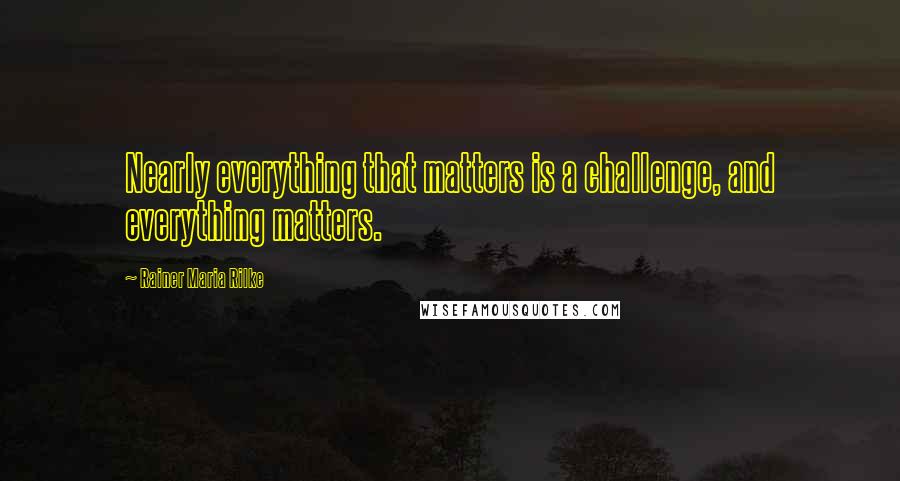 Nearly everything that matters is a challenge, and everything matters.

~ Rainer Maria Rilke

WISEFAMOUSQUOTES.COM